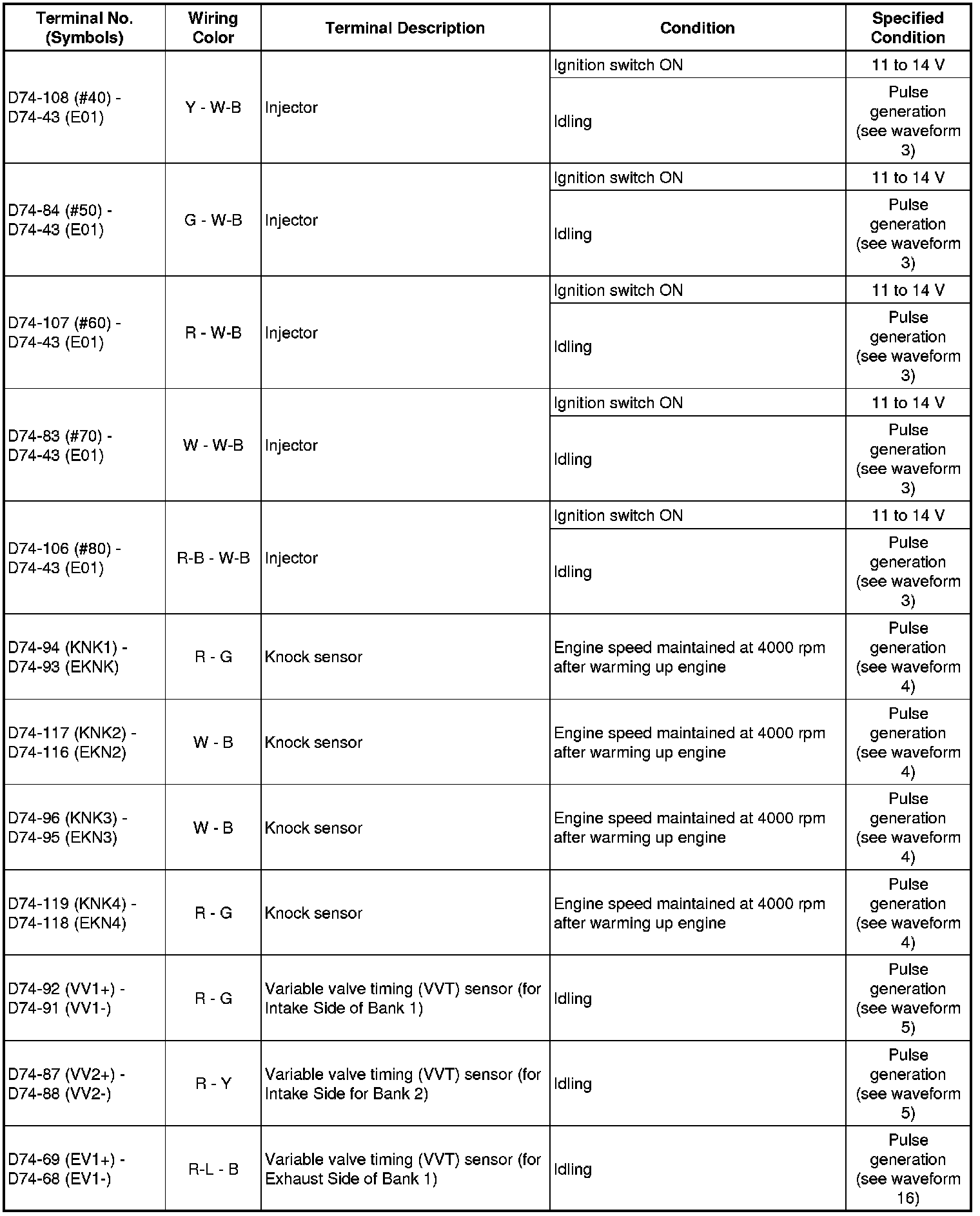 | Terminal No. (Symbols) | Wiring Color | Terminal Description | Condition | Specified Condition |
|---|---|---|---|---|
| D74-108 (#40) - D74-43 (E01) | Y - W-B | Injector | Ignition switch ON | 11 to 14 V |
| | | | Idling | Pulse generation (see waveform 3) |
| D74-84 (#50) - D74-43 (E01) | G - W-B | Injector | Ignition switch ON | 11 to 14 V |
| | | | Idling | Pulse generation (see waveform 3) |
| D74-107 (#60) - D74-43 (E01) | R - W-B | Injector | Ignition switch ON | 11 to 14 V |
| | | | Idling | Pulse generation (see waveform 3) |
| D74-83 (#70) - D74-43 (E01) | W - W-B | Injector | Ignition switch ON | 11 to 14 V |
| | | | Idling | Pulse generation (see waveform 3) |
| D74-106 (#80) - D74-43 (E01) | R-B - W-B | Injector | Ignition switch ON | 11 to 14 V |
| | | | Idling | Pulse generation (see waveform 3) |
| D74-94 (KNK1) - D74-93 (EKNK) | R - G | Knock sensor | Engine speed maintained at 4000 rpm after warming up engine | Pulse generation (see waveform 4) |
| D74-117 (KNK2) - D74-116 (EKN2) | W - B | Knock sensor | Engine speed maintained at 4000 rpm after warming up engine | Pulse generation (see waveform 4) |
| D74-96 (KNK3) - D74-95 (EKN3) | W - B | Knock sensor | Engine speed maintained at 4000 rpm after warming up engine | Pulse generation (see waveform 4) |
| D74-119 (KNK4) - D74-118 (EKN4) | R - G | Knock sensor | Engine speed maintained at 4000 rpm after warming up engine | Pulse generation (see waveform 4) |
| D74-92 (VV1+) - D74-91 (VV1-) | R - G | Variable valve timing (VVT) sensor (for Intake Side of Bank 1) | Idling | Pulse generation (see waveform 5) |
| D74-87 (VV2+) - D74-88 (VV2-) | R - Y | Variable valve timing (VVT) sensor (for Intake Side for Bank 2) | Idling | Pulse generation (see waveform 5) |
| D74-69 (EV1+) - D74-68 (EV1-) | R-L - B | Variable valve timing (VVT) sensor (for Exhaust Side of Bank 1) | Idling | Pulse generation (see waveform 16) |